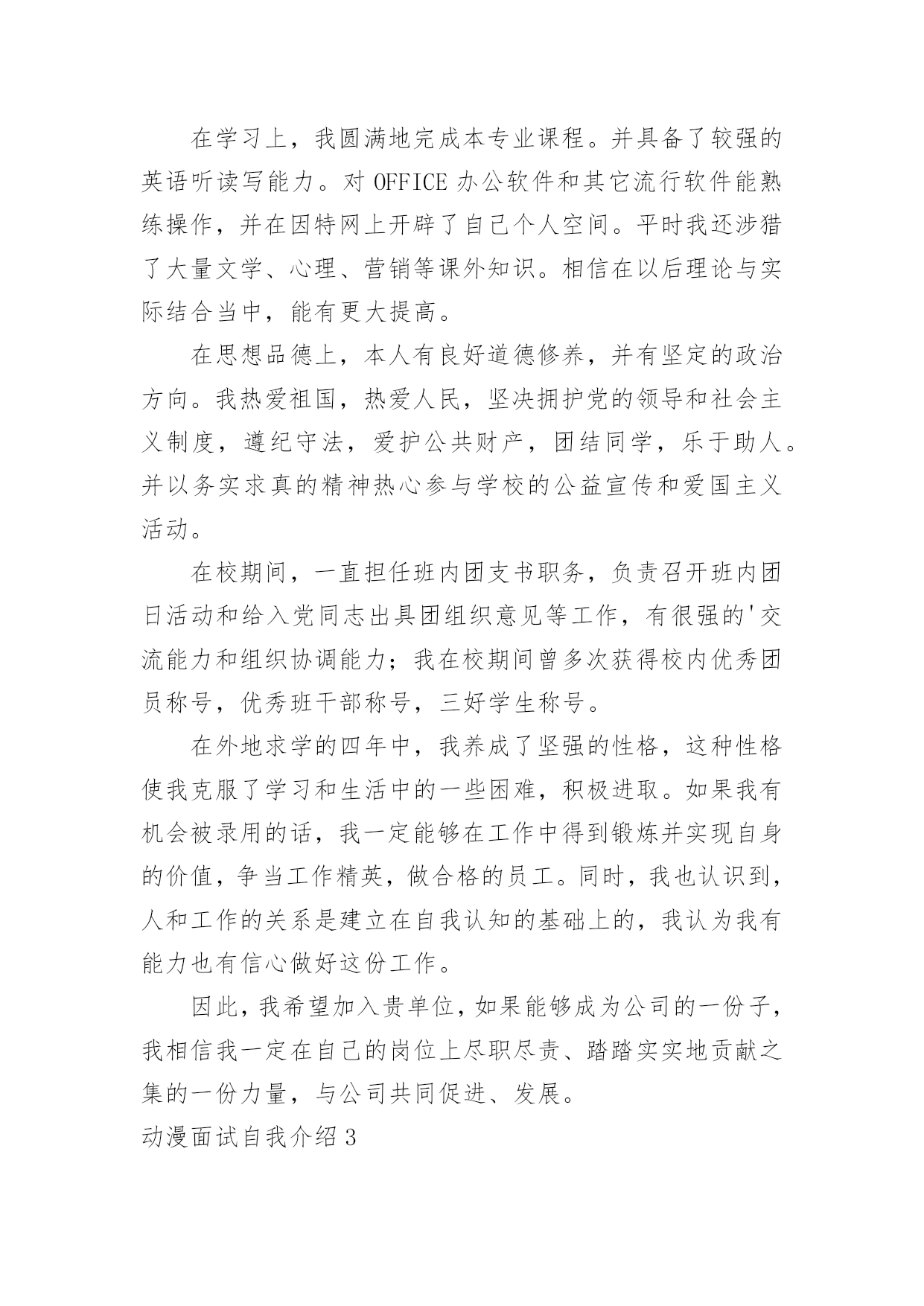 在学习上，我圆满地完成本专业课程。并具备了较强的英语听读写能力。对 OFFICE 办公软件和其它流行软件能熟练操作，并在因特网上开辟了自己个人空间。平时我还涉猎了大量文学、心理、营销等课外知识。相信在以后理论与实际结合当中，能有更大提高。

在思想品德上，本人有良好道德修养，并有坚定的政治方向。我热爱祖国，热爱人民，坚决拥护党的领导和社会主义制度，遵纪守法，爱护公共财产，团结同学，乐于助人。并以务实求真的精神热心参与学校的公益宣传和爱国主义活动。

在校期间，一直担任班内团支书职务，负责召开班内团日活动和给入党同志出具团组织意见等工作，有很强的'交流能力和组织协调能力；我在校期间曾多次获得校内优秀团员称号，优秀班干部称号，三好学生称号。

在外地求学的四年中，我养成了坚强的性格，这种性格使我克服了学习和生活中的一些困难，积极进取。如果我有机会被录用的话，我一定能够在工作中得到锻炼并实现自身的价值，争当工作精英，做合格的员工。同时，我也认识到，人和工作的关系是建立在自我认知的基础上的，我认为我有能力也有信心做好这份工作。

因此，我希望加入贵单位，如果能够成为公司的一份子，我相信我一定在自己的岗位上尽职尽责、踏踏实实地贡献之集的一份力量，与公司共同促进、发展。

动漫面试自我介绍 3